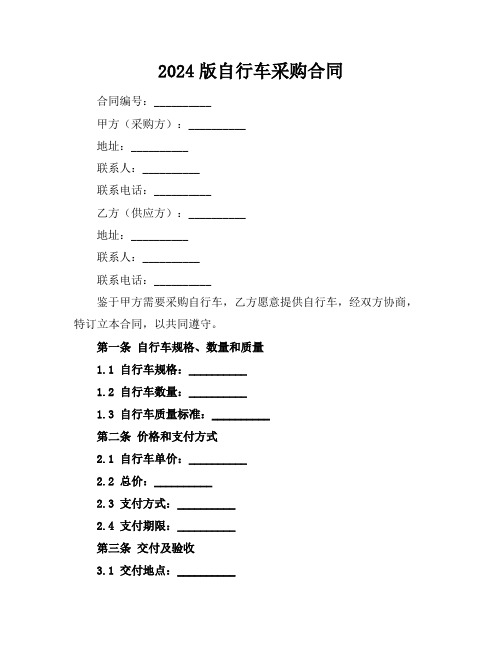 2024版自行车采购合同

合同编号：__________

甲方（采购方）：__________

地址：__________

联系人：__________

联系电话：__________

乙方（供应方）：__________

地址：__________

联系人：__________

联系电话：__________

鉴于甲方需要采购自行车，乙方愿意提供自行车，经双方协商，特订立本合同，以共同遵守。

第一条 自行车规格、数量和质量

1.1 自行车规格：__________

1.2 自行车数量：__________

1.3 自行车质量标准：__________

第二条 价格和支付方式

2.1 自行车单价：__________

2.2 总价：__________

2.3 支付方式：__________

2.4 支付期限：__________

第三条 交付及验收

3.1 交付地点：__________